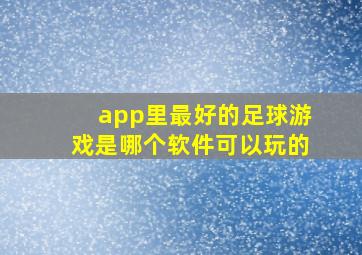 app里最好的足球游戏是哪个软件可以玩的